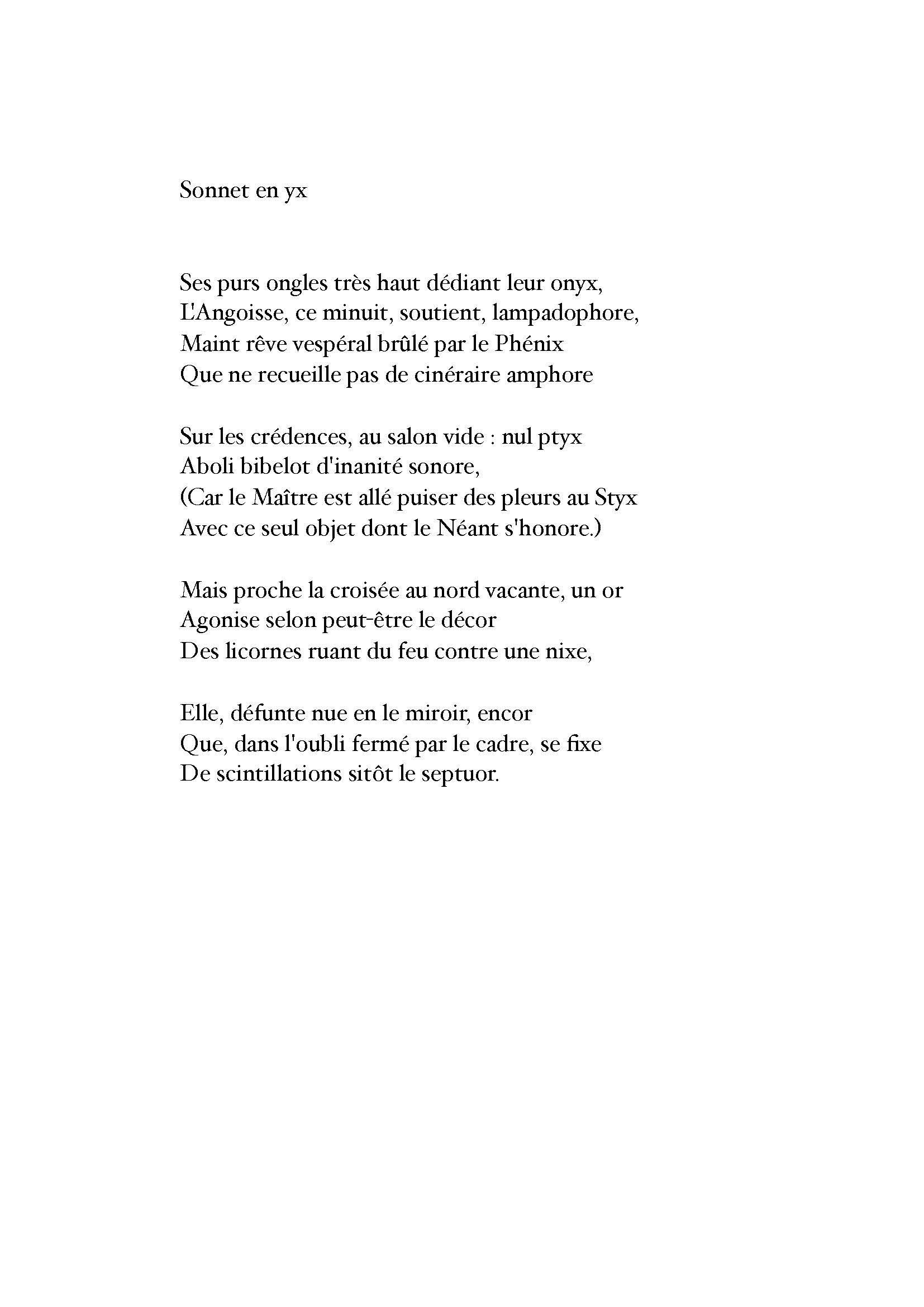 Sonnet en yx

Ses purs ongles très haut dédiant leur onyx,
L'Angoisse, ce minuit, soutient, lampadophore,
Maint rêve vespéral brûlé par le Phénix
Que ne recueille pas de cinéraire amphore

Sur les crédences, au salon vide : nul ptyx
Aboli bibelot d'inanité sonore,
(Car le Maître est allé puiser des pleurs au Styx
Avec ce seul objet dont le Néant s'honore.)

Mais proche la croisée au nord vacante, un or
Agonise selon peut-être le décor
Des licornes ruant du feu contre une nixe,

Elle, défunte nue en le miroir, encor
Que, dans l'oubli fermé par le cadre, se fixe
De scintillations sitôt le septuor.